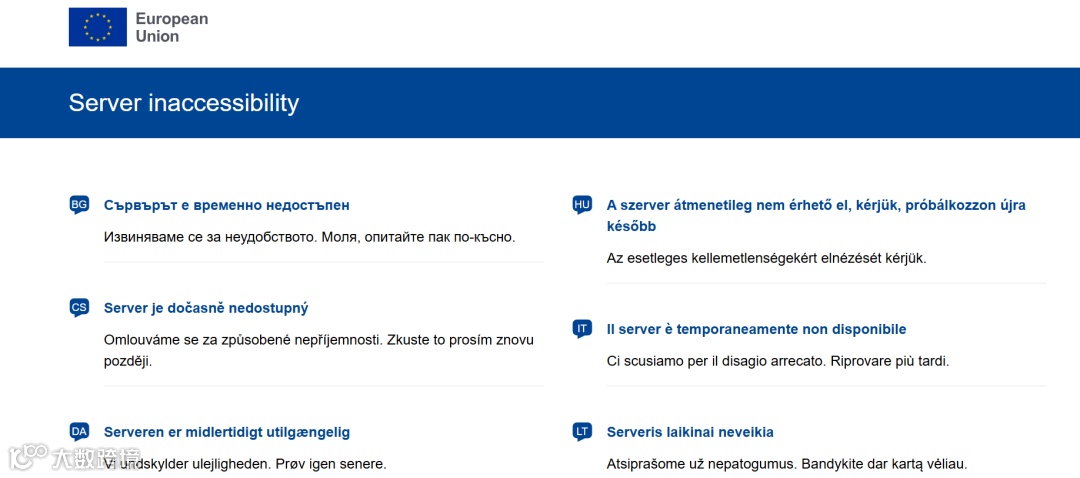 European Union

Server inaccessibility

BG Сървърът е временно недостъпен

Извиняваме се за неудобството. Моля, опитайте пак по-късно.

CS Server je dočasně nedostupný

Omlouváme se za způsobené nepříjemnosti. Zkuste to prosím znovu později.

DA Serveren er midlertidigt utilgængelig

Vi undskylder ulejligheden. Prøv igen senere.

HU A szerver átmenetileg nem érhető el, kérjük, próbálkozzon újra később

Az esetleges kellemetlenségekért elnézését kérjük.

IT Il server è temporaneamente non disponibile

Ci scusiamo per il disagio arrecato. Riprovare più tardi.

LT Serveris laikinai neveikia

Atsiprašome už nepatogumus. Bandykite dar kartą vėliau.

大数跨境